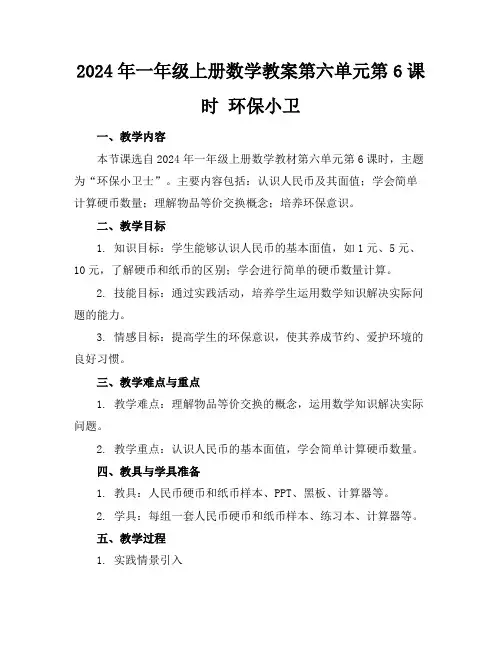 2024年一年级上册数学教案第六单元第6课时 环保小卫

一、教学内容

本节课选自2024年一年级上册数学教材第六单元第6课时，主题为“环保小卫士”。主要内容包括：认识人民币及其面值；学会简单计算硬币数量；理解物品等价交换概念；培养环保意识。

二、教学目标

1. 知识目标：学生能够认识人民币的基本面值，如1元、5元、10元，了解硬币和纸币的区别；学会进行简单的硬币数量计算。

2. 技能目标：通过实践活动，培养学生运用数学知识解决实际问题的能力。

3. 情感目标：提高学生的环保意识，使其养成节约、爱护环境的良好习惯。

三、教学难点与重点

1. 教学难点：理解物品等价交换的概念，运用数学知识解决实际问题。

2. 教学重点：认识人民币的基本面值，学会简单计算硬币数量。

四、教具与学具准备

1. 教具：人民币硬币和纸币样本、PPT、黑板、计算器等。

2. 学具：每组一套人民币硬币和纸币样本、练习本、计算器等。

五、教学过程

1. 实践情景引入